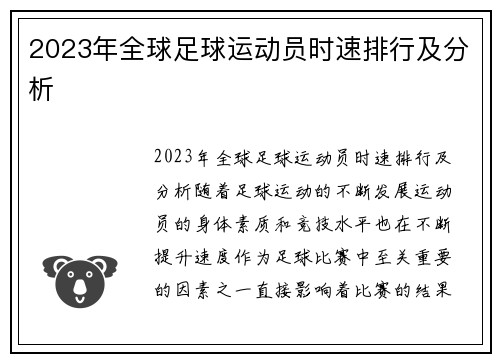 2023年全球足球运动员时速排行及分析

2023年全球足球运动员时速排行及分析随着足球运动的不断发展运动员的身体素质和竞技水平也在不断提升速度作为足球比赛中至关重要的因素之一直接影响着比赛的结果